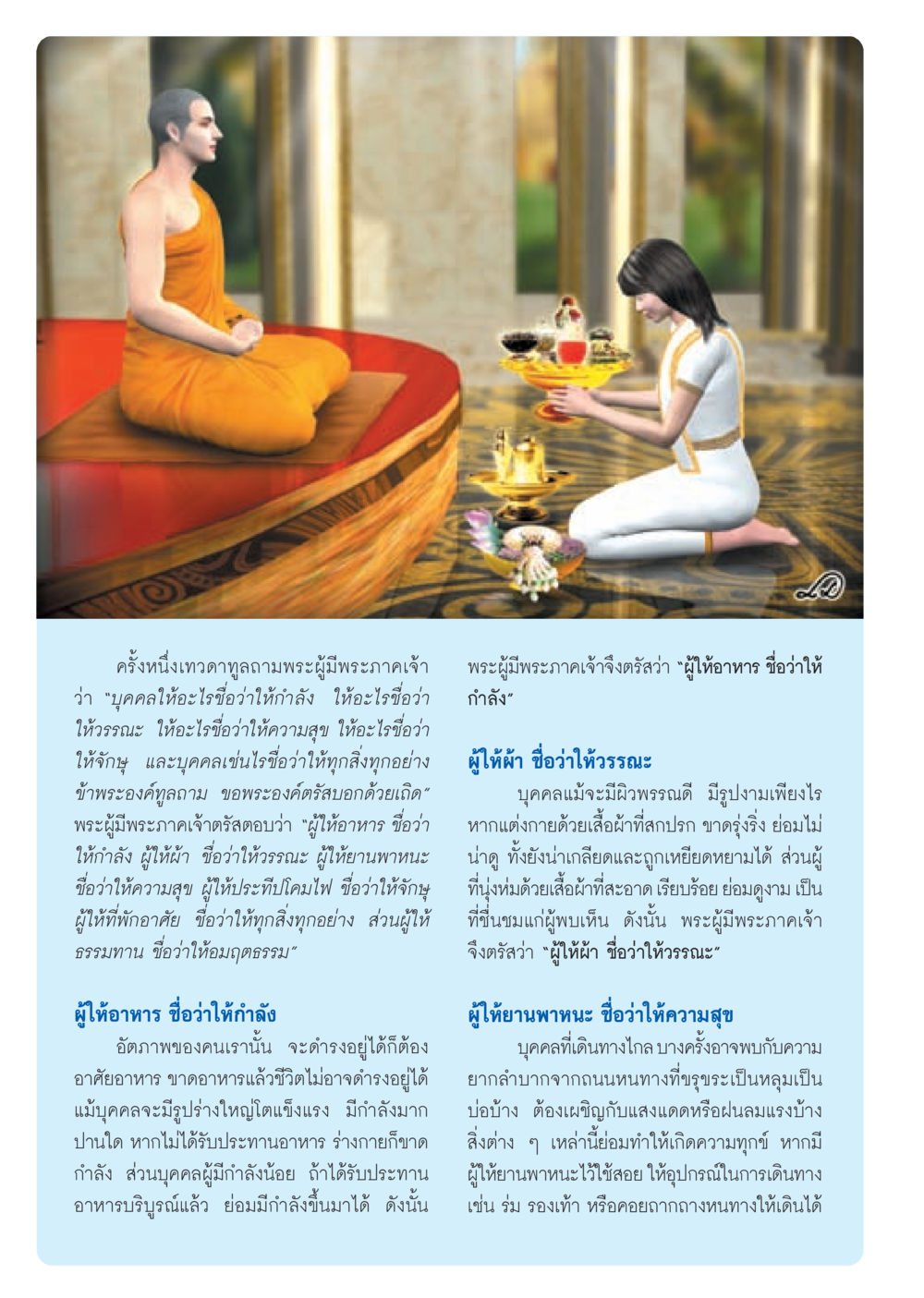 ครั้งหนึ่งเทวดาทูลถามพระผู้มีพระภาคเจ้าว่า "บุคคลให้อะไรชื่อว่าให้กำลัง ให้อะไรชื่อว่าให้วรรณะ ให้อะไรชื่อว่าให้ความสุข ให้อะไรชื่อว่าให้จักษุ และบุคคลเช่นไรชื่อว่าให้ทุกสิ่งทุกอย่าง ข้าพระองค์ทูลถาม ขอพระองค์ตรัสบอกด้วยเถิด" พระผู้มีพระภาคเจ้าตรัสตอบว่า "ผู้ให้อาหาร ชื่อว่าให้กำลัง ผู้ให้ผ้า ชื่อว่าให้วรรณะ ผู้ให้ยานพาหนะ ชื่อว่าให้ความสุข ผู้ให้ประทีปโคมไฟ ชื่อว่าให้จักษุ ผู้ให้ที่พักอาศัย ชื่อว่าให้ทุกสิ่งทุกอย่าง ส่วนผู้ให้ธรรมทาน ชื่อว่าให้อมฤตธรรม"

ผู้ให้อาหาร ชื่อว่าให้กำลัง

อัตภาพของคนเรานั้น จะดำรงอยู่ได้ก็ต้องอาศัยอาหาร ขาดอาหารแล้วชีวิตไม่อาจดำรงอยู่ได้ แม้บุคคลจะมีรูปร่างใหญ่โตแข็งแรง มีกำลังมากปานใด หากไม่ได้รับประทานอาหาร ร่างกายก็ขาดกำลัง ส่วนบุคคลผู้มีกำลังน้อย ถ้าได้รับประทานอาหารบริบูรณ์แล้ว ย่อมมีกำลังขึ้นมาได้ ดังนั้น พระผู้มีพระภาคเจ้าจึงตรัสว่า "ผู้ให้อาหาร ชื่อว่าให้กำลัง"

ผู้ให้ผ้า ชื่อว่าให้วรรณะ

บุคคลแม้จะมีผิวพรรณดี มีรูปงามเพียงไร หากแต่งกายด้วยเสื้อผ้าที่สกปรก ขาดรุ่งริ่ง ย่อมไม่น่าดู ทั้งยังน่าเกลียดและถูกเหยียดหยามได้ ส่วนผู้ที่นุ่งห่มด้วยเสื้อผ้าที่สะอาด เรียบร้อย ย่อมดูงาม เป็นที่ชื่นชมแก่ผู้พบเห็น ดังนั้น พระผู้มีพระภาคเจ้าจึงตรัสว่า "ผู้ให้ผ้า ชื่อว่าให้วรรณะ"

ผู้ให้ยานพาหนะ ชื่อว่าให้ความสุข

บุคคลที่เดินทางไกล บางครั้งอาจพบกับความยากลำบากจากถนนหนทางที่ขรุขระเป็นหลุมเป็นบ่อบ้าง ต้องเผชิญกับแสงแดดหรือฝนลมแรงบ้าง สิ่งต่าง ๆ เหล่านี้ย่อมทำให้เกิดความทุกข์ หากมีผู้ให้ยานพาหนะไว้ใช้สอย ให้อุปกรณ์ในการเดินทาง เช่น ร่ม รองเท้า หรือคอยถากถางหนทางให้เดินได้